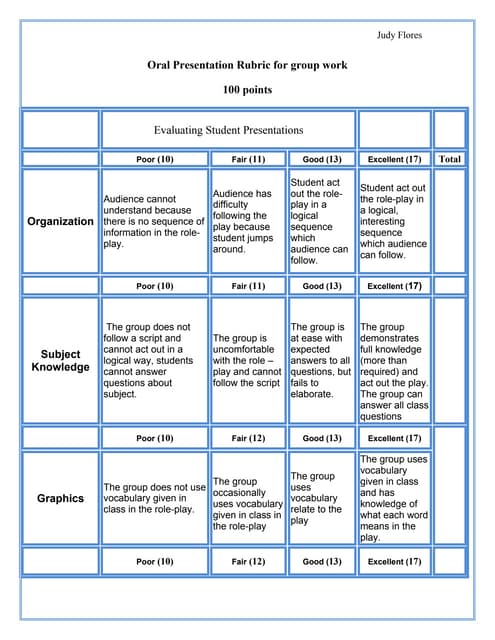 Judy Flores

Oral Presentation Rubric for group work

100 points

| | Evaluating Student Presentations | | | | |
|---|---|---|---|---|---|
| | Poor (10) | Fair (11) | Good (13) | Excellent (17) | Total |
| Organization | Audience cannot understand because there is no sequence of information in the role-play. | Audience has difficulty following the play because student jumps around. | Student act out the role-play in a logical sequence which audience can follow. | Student act out the role-play in a logical, interesting sequence which audience can follow. | |
| | Poor (10) | Fair (11) | Good (13) | Excellent (17) | |
| Subject Knowledge | The group does not follow a script and cannot act out in a logical way, students cannot answer questions about subject. | The group is uncomfortable with the role – play and cannot follow the script | The group is at ease with expected answers to all questions, but fails to elaborate. | The group demonstrates full knowledge (more than required) and act out the play. The group can answer all class questions | |
| | Poor (10) | Fair (12) | Good (13) | Excellent (17) | |
| Graphics | The group does not use vocabulary given in class in the role-play. | The group occasionally uses vocabulary given in class in the role-play | The group uses vocabulary relate to the play | The group uses vocabulary given in class and has knowledge of what each word means in the play. | |
| | Poor (10) | Fair (12) | Good (13) | Excellent (17) | |